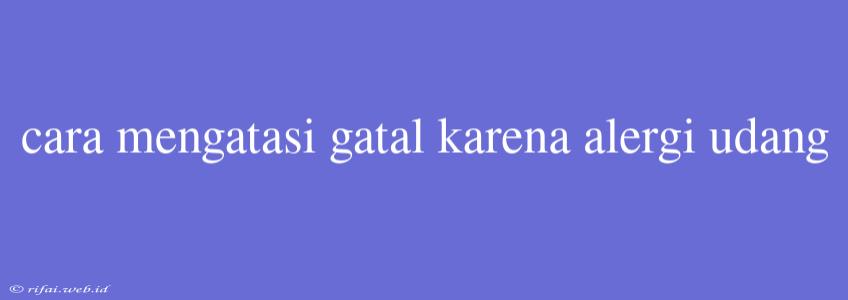 cara mengatasi gatal karena alergi udang

© rifai.web.id